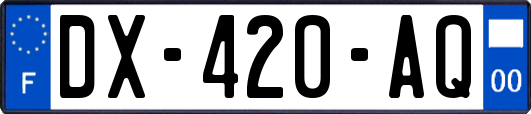 F
DX-420-AQ
00